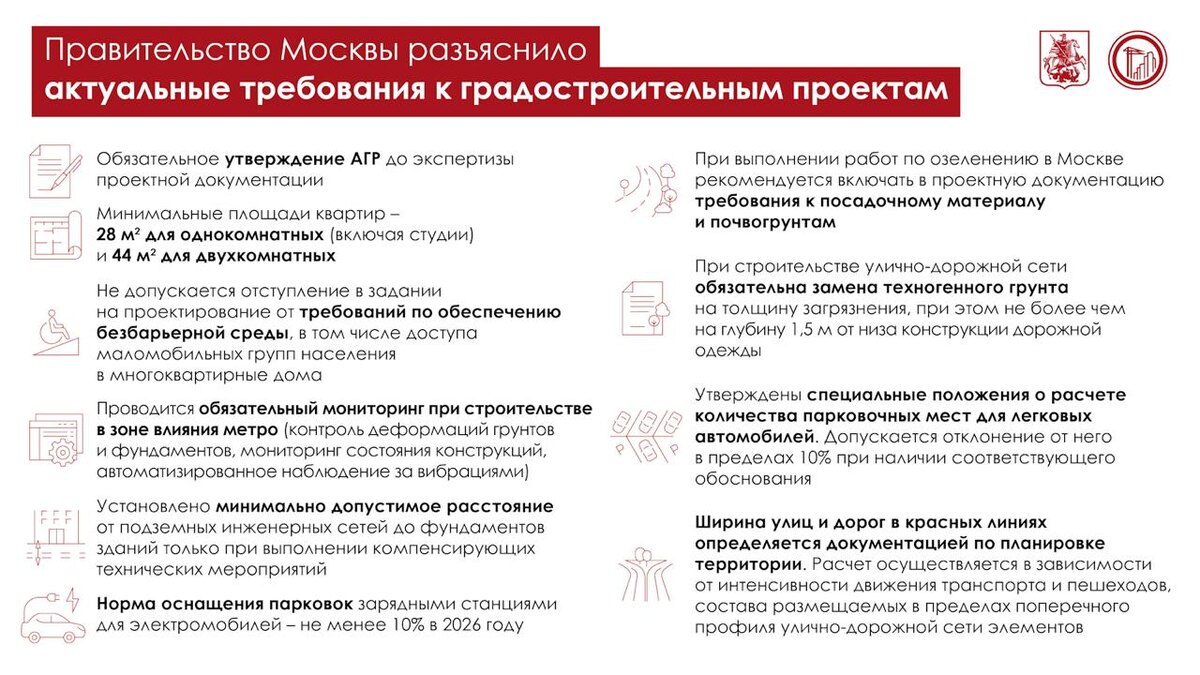 Правительство Москвы разъяснило
актуальные требования к градостроительным проектам

Обязательное утверждение АГР до экспертизы проектной документации

Минимальные площади квартир – 28 м² для однокомнатных (включая студии) и 44 м² для двухкомнатных

Не допускается отступление в задании на проектирование от требований по обеспечению безбарьерной среды, в том числе доступа маломобильных групп населения в многоквартирные дома

Проводится обязательный мониторинг при строительстве в зоне влияния метро (контроль деформаций грунтов и фундаментов, мониторинг состояния конструкций, автоматизированное наблюдение за вибрациями)

Установлено минимально допустимое расстояние от подземных инженерных сетей до фундаментов зданий только при выполнении компенсирующих технических мероприятий

Норма оснащения парковок зарядными станциями для электромобилей – не менее 10% в 2026 году

При выполнении работ по озеленению в Москве рекомендуется включать в проектную документацию требования к посадочному материалу и почвогрунтам

При строительстве улично-дорожной сети обязательна замена техногенного грунта на толщину загрязнения, при этом не более чем на глубину 1,5 м от низа конструкции дорожной одежды

Утверждены специальные положения о расчете количества парковочных мест для легковых автомобилей. Допускается отклонение от него в пределах 10% при наличии соответствующего обоснования

Ширина улиц и дорог в красных линиях определяется документацией по планировке территории. Расчет осуществляется в зависимости от интенсивности движения транспорта и пешеходов, состава размещаемых в пределах поперечного профиля улично-дорожной сети элементов